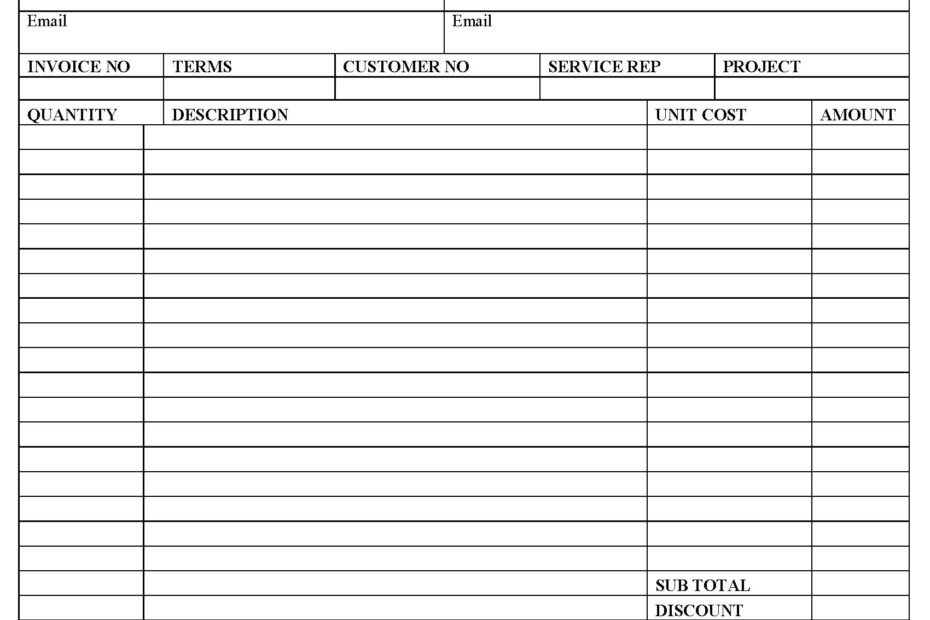 Email

Email

| INVOICE NO | TERMS | CUSTOMER NO | SERVICE REP | PROJECT |
|---|---|---|---|---|
| | | | | |

| QUANTITY | DESCRIPTION | UNIT COST | AMOUNT |
|---|---|---|---|
| | | | |
| | | | |
| | | | |
| | | | |
| | | | |
| | | | |
| | | | |
| | | | |
| | | | |
| | | | |
| | | | |
| | | | |
| | | | |
| | | | |
| | | | |
| | | | |
| | | | |
| | | | |
| | | SUB TOTAL | |
| | | DISCOUNT | |